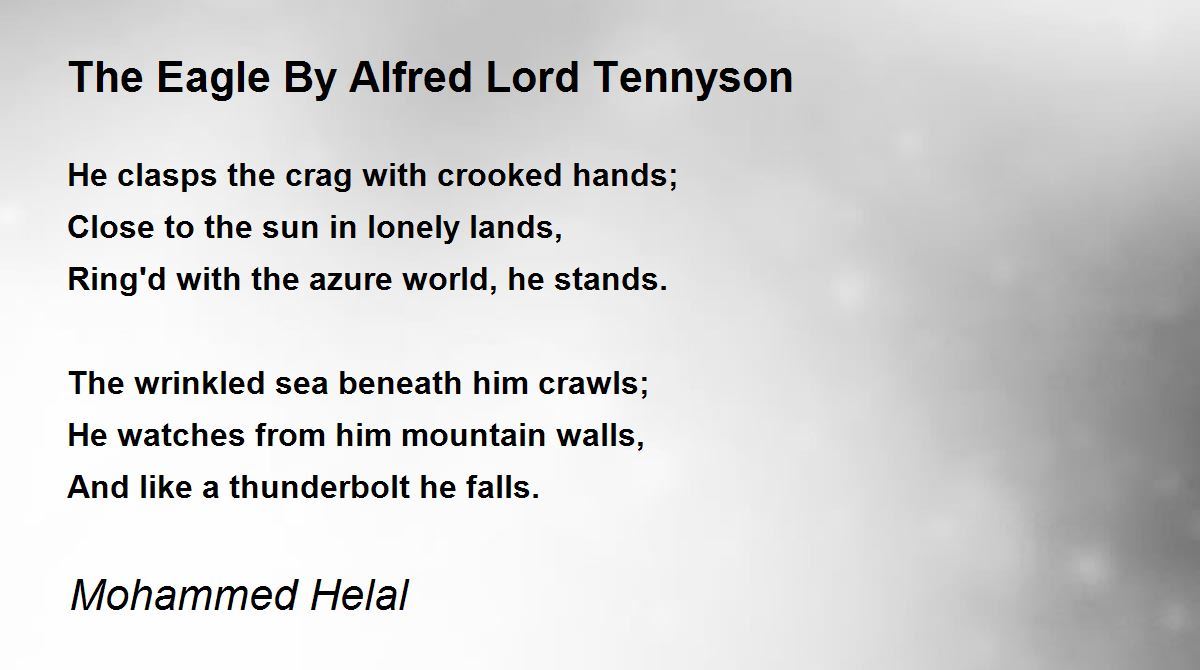 The Eagle By Alfred Lord Tennyson

He clasps the crag with crooked hands;
Close to the sun in lonely lands,
Ring'd with the azure world, he stands.

The wrinkled sea beneath him crawls;
He watches from him mountain walls,
And like a thunderbolt he falls.

Mohammed Helal